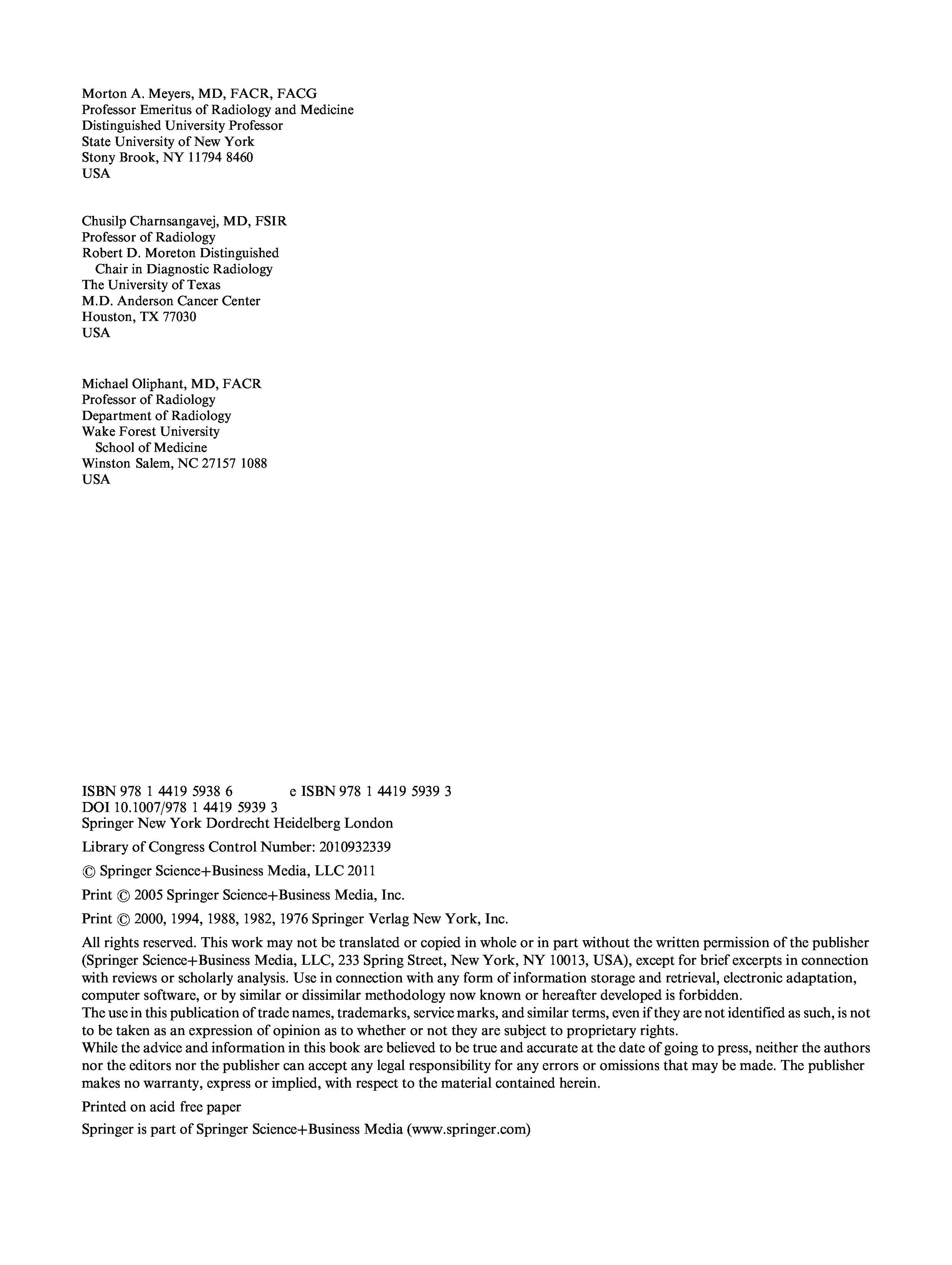 Morton A. Meyers, MD, FACR, FACG
Professor Emeritus of Radiology and Medicine
Distinguished University Professor
State University of New York
Stony Brook, NY 11794 8460
USA

Chusilp Charnsangavej, MD, FSIR
Professor of Radiology
Robert D. Moreton Distinguished
Chair in Diagnostic Radiology
The University of Texas
M.D. Anderson Cancer Center
Houston, TX 77030
USA

Michael Oliphant, MD, FACR
Professor of Radiology
Department of Radiology
Wake Forest University
School of Medicine
Winston Salem, NC 27157 1088
USA

ISBN 978 1 4419 5938 6 e ISBN 978 1 4419 5939 3
DOI 10.1007/978 1 4419 5939 3
Springer New York Dordrecht Heidelberg London

Library of Congress Control Number: 2010932339

© Springer Science+Business Media, LLC 2011

Print © 2005 Springer Science+Business Media, Inc.

Print © 2000, 1994, 1988, 1982, 1976 Springer Verlag New York, Inc.

All rights reserved. This work may not be translated or copied in whole or in part without the written permission of the publisher (Springer Science+Business Media, LLC, 233 Spring Street, New York, NY 10013, USA), except for brief excerpts in connection with reviews or scholarly analysis. Use in connection with any form of information storage and retrieval, electronic adaptation, computer software, or by similar or dissimilar methodology now known or hereafter developed is forbidden.
The use in this publication of trade names, trademarks, service marks, and similar terms, even if they are not identified as such, is not to be taken as an expression of opinion as to whether or not they are subject to proprietary rights.
While the advice and information in this book are believed to be true and accurate at the date of going to press, neither the authors nor the editors nor the publisher can accept any legal responsibility for any errors or omissions that may be made. The publisher makes no warranty, express or implied, with respect to the material contained herein.

Printed on acid free paper

Springer is part of Springer Science+Business Media (www.springer.com)